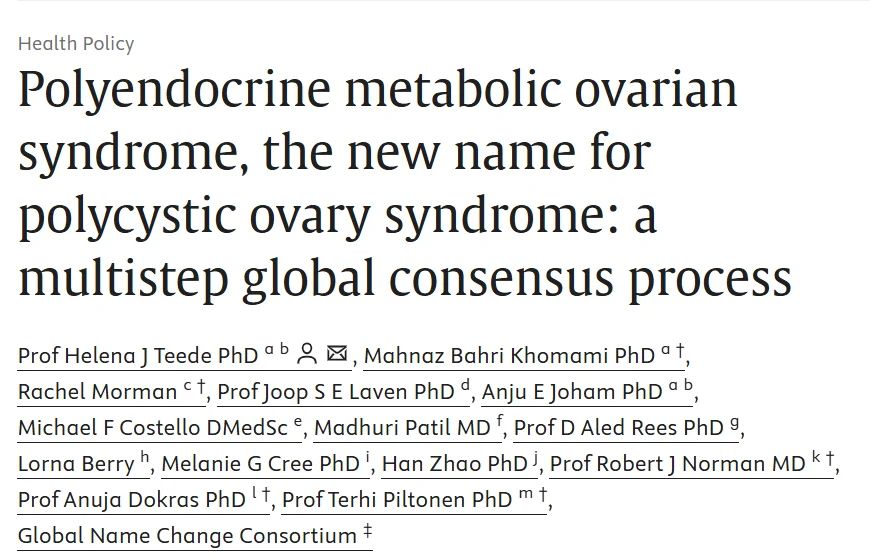 Health Policy

Polyendocrine metabolic ovarian syndrome, the new name for polycystic ovary syndrome: a multistep global consensus process

Prof Helena J Teede PhD $^{a\ b}$, Mahnaz Bahri Khomami PhD $^{a\ \dagger}$, Rachel Morman $^{c\ \dagger}$, Prof Joop S E Laven PhD $^{d}$, Anju E Joham PhD $^{a\ b}$, Michael F Costello DMedSc $^{e}$, Madhuri Patil MD $^{f}$, Prof D Aled Rees PhD $^{g}$, Lorna Berry $^{h}$, Melanie G Cree PhD $^{i}$, Han Zhao PhD $^{j}$, Prof Robert J Norman MD $^{k\ \dagger}$, Prof Anuja Dokras PhD $^{l\ \dagger}$, Prof Terhi Piltonen PhD $^{m\ \dagger}$, Global Name Change Consortium $^{\ddagger}$